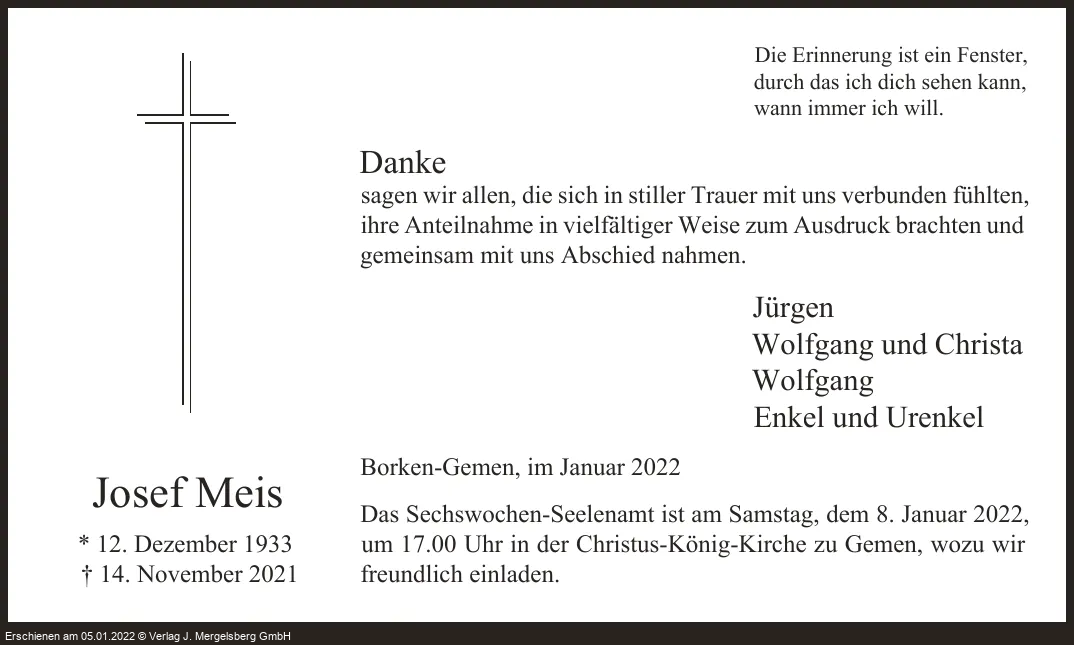 Die Erinnerung ist ein Fenster, durch das ich dich sehen kann, wann immer ich will.

Danke
sagen wir allen, die sich in stiller Trauer mit uns verbunden fühlten, ihre Anteilnahme in vielfältiger Weise zum Ausdruck brachten und gemeinsam mit uns Abschied nahmen.

Jürgen
Wolfgang und Christa
Wolfgang
Enkel und Urenkel

Josef Meis
* 12. Dezember 1933
† 14. November 2021

Borken-Gemen, im Januar 2022

Das Sechswochen-Seelenamt ist am Samstag, dem 8. Januar 2022, um 17.00 Uhr in der Christus-König-Kirche zu Gemen, wozu wir freundlich einladen.

Erschienen am 05.01.2022 © Verlag J. Mergelsberg GmbH